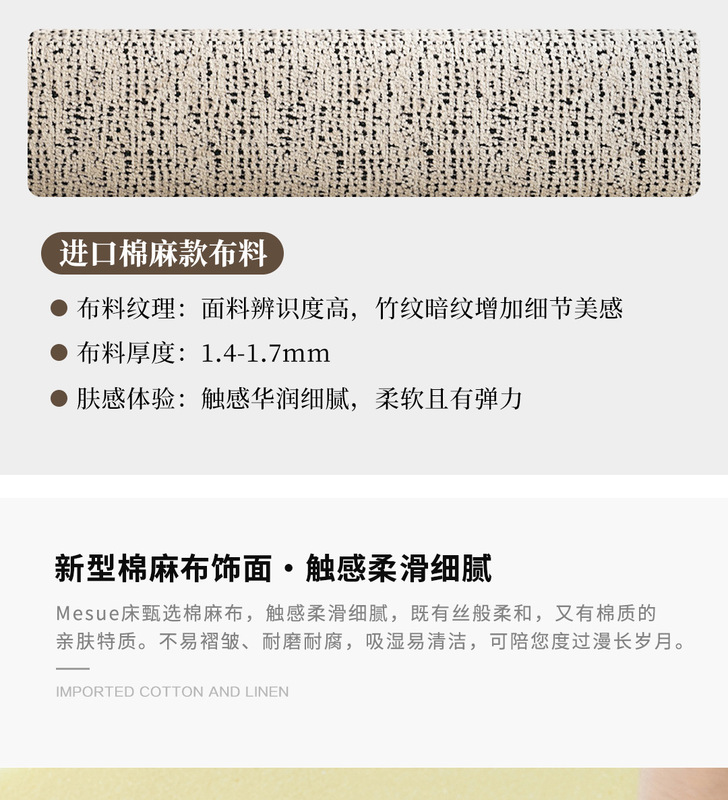 进口棉麻款布料

• 布料纹理：面料辨识度高，竹纹暗纹增加细节美感
• 布料厚度：1.4-1.7mm
• 肤感体验：触感华润细腻，柔软且有弹力

新型棉麻布饰面·触感柔滑细腻

Mesue床甄选棉麻布，触感柔滑细腻，既有丝般柔和，又有棉质的亲肤特质。不易褶皱、耐磨耐腐，吸湿易清洁，可陪您度过漫长岁月。

IMPORTED COTTON AND LINEN